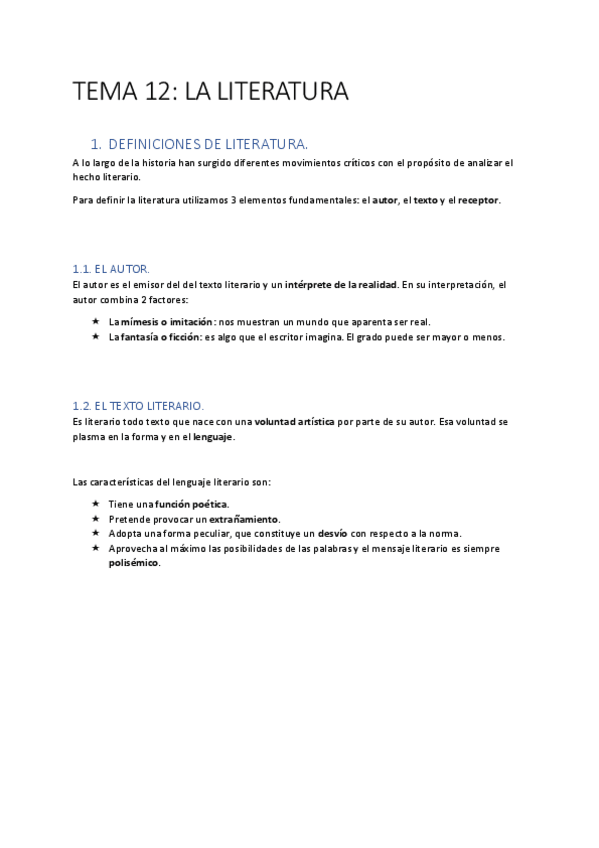 TEMA 12: LA LITERATURA

1. DEFINICIONES DE LITERATURA.

A lo largo de la historia han surgido diferentes movimientos críticos con el propósito de analizar el hecho literario.

Para definir la literatura utilizamos 3 elementos fundamentales: el autor, el texto y el receptor.

1.1. EL AUTOR.

El autor es el emisor del del texto literario y un intérprete de la realidad. En su interpretación, el autor combina 2 factores:

★ La mímesis o imitación: nos muestran un mundo que aparenta ser real.
★ La fantasía o ficción: es algo que el escritor imagina. El grado puede ser mayor o menos.

1.2. EL TEXTO LITERARIO.

Es literario todo texto que nace con una voluntad artística por parte de su autor. Esa voluntad se plasma en la forma y en el lenguaje.

Las características del lenguaje literario son:

★ Tiene una función poética.
★ Pretende provocar un extrañamiento.
★ Adopta una forma peculiar, que constituye un desvío con respecto a la norma.
★ Aprovecha al máximo las posibilidades de las palabras y el mensaje literario es siempre polisémico.